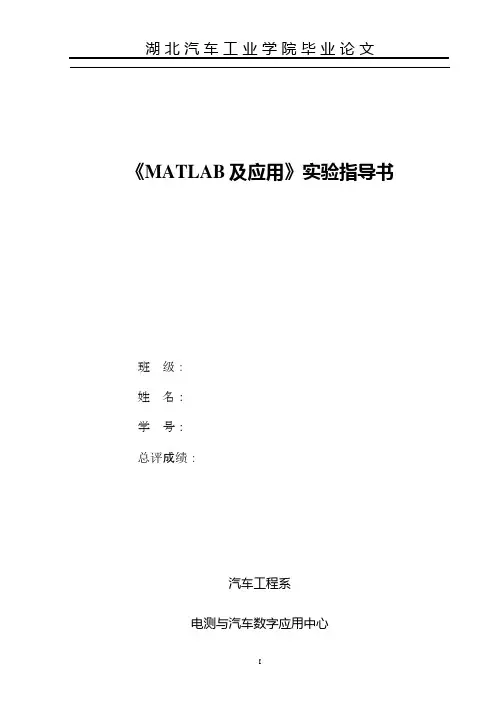 湖北汽车工业学院毕业论文

《MATLAB及应用》实验指导书

班 级：

姓 名：

学 号：

总评成绩：

汽车工程系

电测与汽车数字应用中心

I